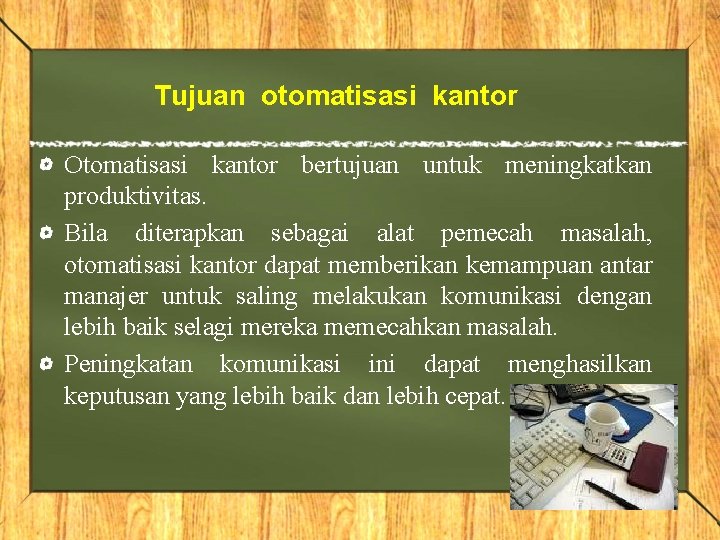 Tujuan otomatisasi kantor

Otomatisasi kantor bertujuan untuk meningkatkan produktivitas.

Bila diterapkan sebagai alat pemecah masalah, otomatisasi kantor dapat memberikan kemampuan antar manajer untuk saling melakukan komunikasi dengan lebih baik selagi mereka memecahkan masalah.

Peningkatan komunikasi ini dapat menghasilkan keputusan yang lebih baik dan lebih cepat.